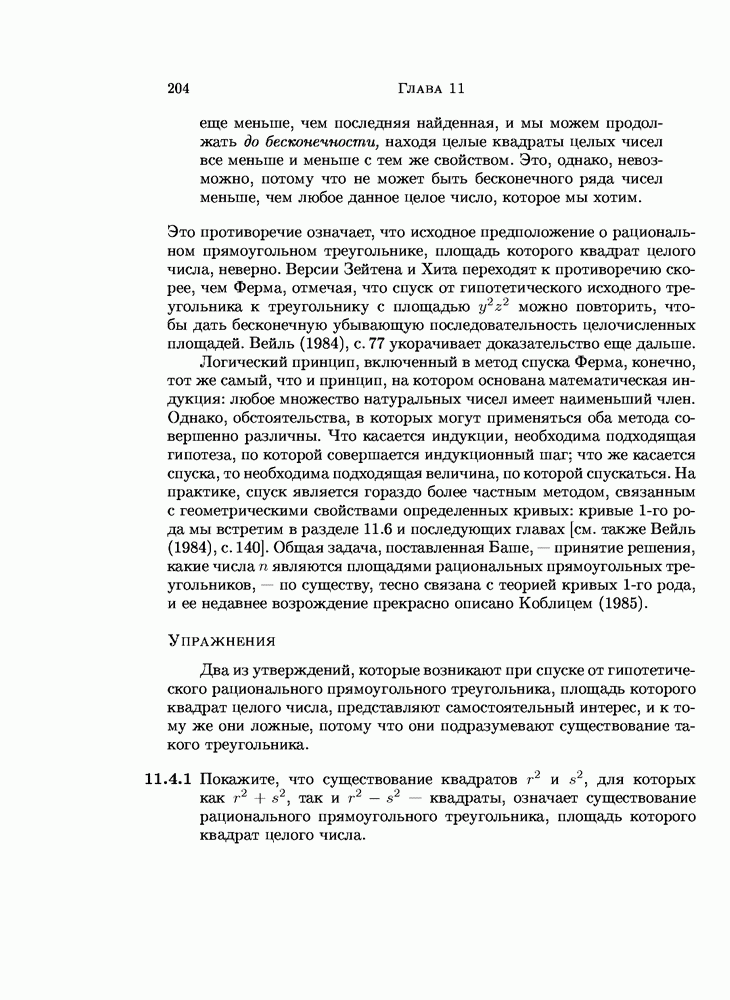 204 Глава 11

еще меньше, чем последняя найденная, и мы можем продолжать до бесконечности, находя целые квадраты целых чисел все меньше и меньше с тем же свойством. Это, однако, невозможно, потому что не может быть бесконечного ряда чисел меньше, чем любое данное целое число, которое мы хотим.

Это противоречие означает, что исходное предположение о рациональном прямоугольном треугольнике, площадь которого квадрат целого числа, неверно. Версии Зейтена и Хита переходят к противоречию скорее, чем Ферма, отмечая, что спуск от гипотетического исходного треугольника к треугольнику с площадью $y^2z^2$ можно повторить, чтобы дать бесконечную убывающую последовательность целочисленных площадей. Вейль (1984), с. 77 укорачивает доказательство еще дальше.

Логический принцип, включенный в метод спуска Ферма, конечно, тот же самый, что и принцип, на котором основана математическая индукция: любое множество натуральных чисел имеет наименьший член. Однако, обстоятельства, в которых могут применяться оба метода совершенно различны. Что касается индукции, необходима подходящая гипотеза, по которой совершается индукционный шаг; что же касается спуска, то необходима подходящая величина, по которой спускаться. На практике, спуск является гораздо более частным методом, связанным с геометрическими свойствами определенных кривых: кривые 1-го рода мы встретим в разделе 11.6 и последующих главах [см. также Вейль (1984), с. 140]. Общая задача, поставленная Баше, — принятие решения, какие числа $n$ являются площадями рациональных прямоугольных треугольников, — по существу, тесно связана с теорией кривых 1-го рода, и ее недавнее возрождение прекрасно описано Коблицем (1985).

Упражнения

Два из утверждений, которые возникают при спуске от гипотетического рационального прямоугольного треугольника, площадь которого квадрат целого числа, представляют самостоятельный интерес, и к тому же они ложные, потому что они подразумевают существование такого треугольника.

11.4.1 Покажите, что существование квадратов $r^2$ и $s^2$, для которых как $r^2 + s^2$, так и $r^2 - s^2$ — квадраты, означает существование рационального прямоугольного треугольника, площадь которого квадрат целого числа.